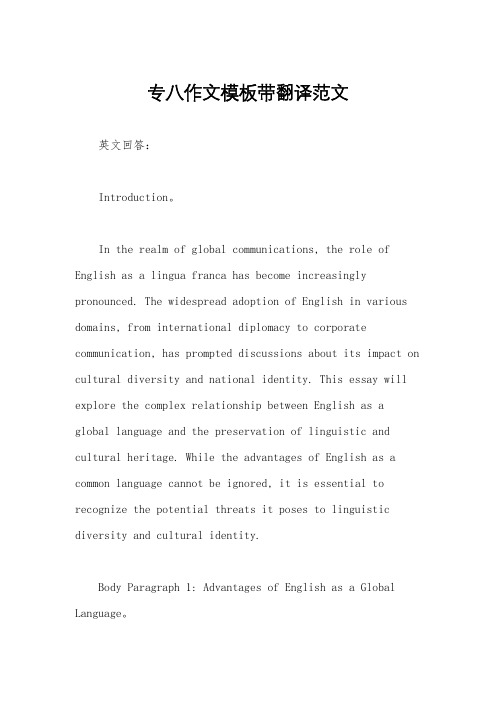 专八作文模板带翻译范文

英文回答：

Introduction。

In the realm of global communications, the role of English as a lingua franca has become increasingly pronounced. The widespread adoption of English in various domains, from international diplomacy to corporate communication, has prompted discussions about its impact on cultural diversity and national identity. This essay will explore the complex relationship between English as a global language and the preservation of linguistic and cultural heritage. While the advantages of English as a common language cannot be ignored, it is essential to recognize the potential threats it poses to linguistic diversity and cultural identity.

Body Paragraph 1: Advantages of English as a Global Language。